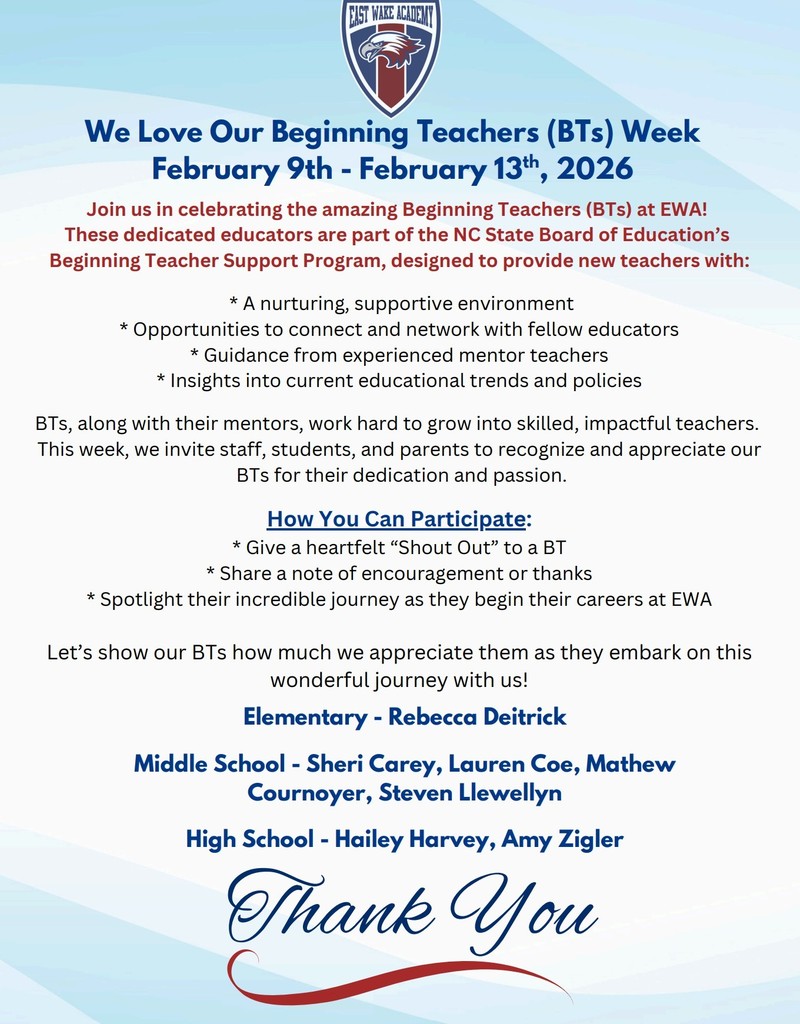 EAST WAKE ACADEMY

We Love Our Beginning Teachers (BTs) Week
February 9th - February 13$^{th}$, 2026

Join us in celebrating the amazing Beginning Teachers (BTs) at EWA! These dedicated educators are part of the NC State Board of Education's Beginning Teacher Support Program, designed to provide new teachers with:

* A nurturing, supportive environment
* Opportunities to connect and network with fellow educators
* Guidance from experienced mentor teachers
* Insights into current educational trends and policies

BTs, along with their mentors, work hard to grow into skilled, impactful teachers. This week, we invite staff, students, and parents to recognize and appreciate our BTs for their dedication and passion.

How You Can Participate:
* Give a heartfelt "Shout Out" to a BT
* Share a note of encouragement or thanks
* Spotlight their incredible journey as they begin their careers at EWA

Let's show our BTs how much we appreciate them as they embark on this wonderful journey with us!

Elementary - Rebecca Deitrick

Middle School - Sheri Carey, Lauren Coe, Mathew Cournoyer, Steven Llewellyn

High School - Hailey Harvey, Amy Zigler

Thank You